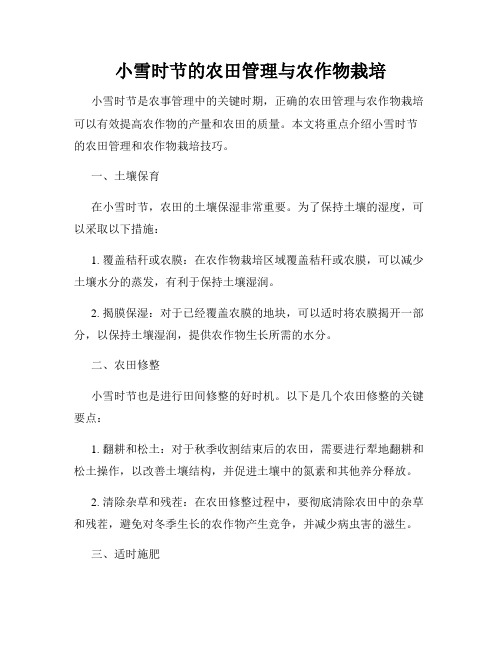 小雪时节的农田管理与农作物栽培

小雪时节是农事管理中的关键时期，正确的农田管理与农作物栽培可以有效提高农作物的产量和农田的质量。本文将重点介绍小雪时节的农田管理和农作物栽培技巧。

一、土壤保育

在小雪时节，农田的土壤保湿非常重要。为了保持土壤的湿度，可以采取以下措施：

1. 覆盖秸秆或农膜：在农作物栽培区域覆盖秸秆或农膜，可以减少土壤水分的蒸发，有利于保持土壤湿润。

2. 揭膜保湿：对于已经覆盖农膜的地块，可以适时将农膜揭开一部分，以保持土壤湿润，提供农作物生长所需的水分。

二、农田修整

小雪时节也是进行田间修整的好时机。以下是几个农田修整的关键要点：

1. 翻耕和松土：对于秋季收割结束后的农田，需要进行犁地翻耕和松土操作，以改善土壤结构，并促进土壤中的氮素和其他养分释放。

2. 清除杂草和残茬：在农田修整过程中，要彻底清除农田中的杂草和残茬，避免对冬季生长的农作物产生竞争，并减少病虫害的滋生。

三、适时施肥